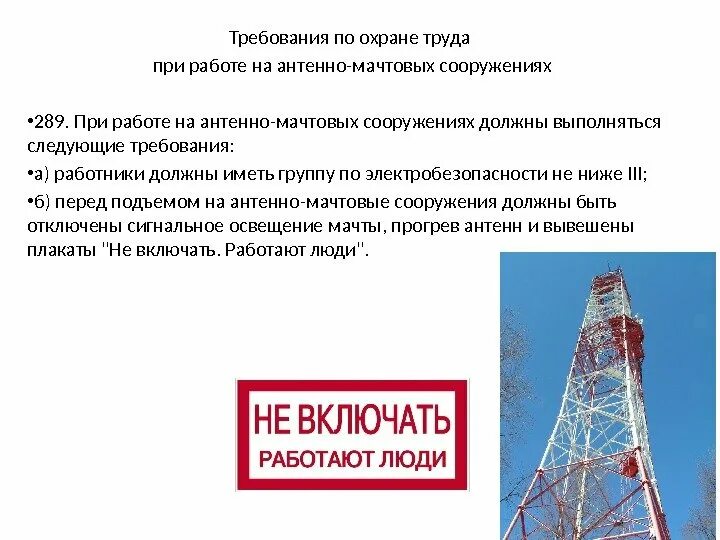 Требования по охране труда
при работе на антенно-мачтовых сооружениях

•289. При работе на антенно-мачтовых сооружениях должны выполняться следующие требования:

•а) работники должны иметь группу по электробезопасности не ниже III;

•б) перед подъемом на антенно-мачтовые сооружения должны быть отключены сигнальное освещение мачты, прогрев антенн и вывешены плакаты "Не включать. Работают люди".

НЕ ВКЛЮЧАТЬ
РАБОТАЮТ ЛЮДИ